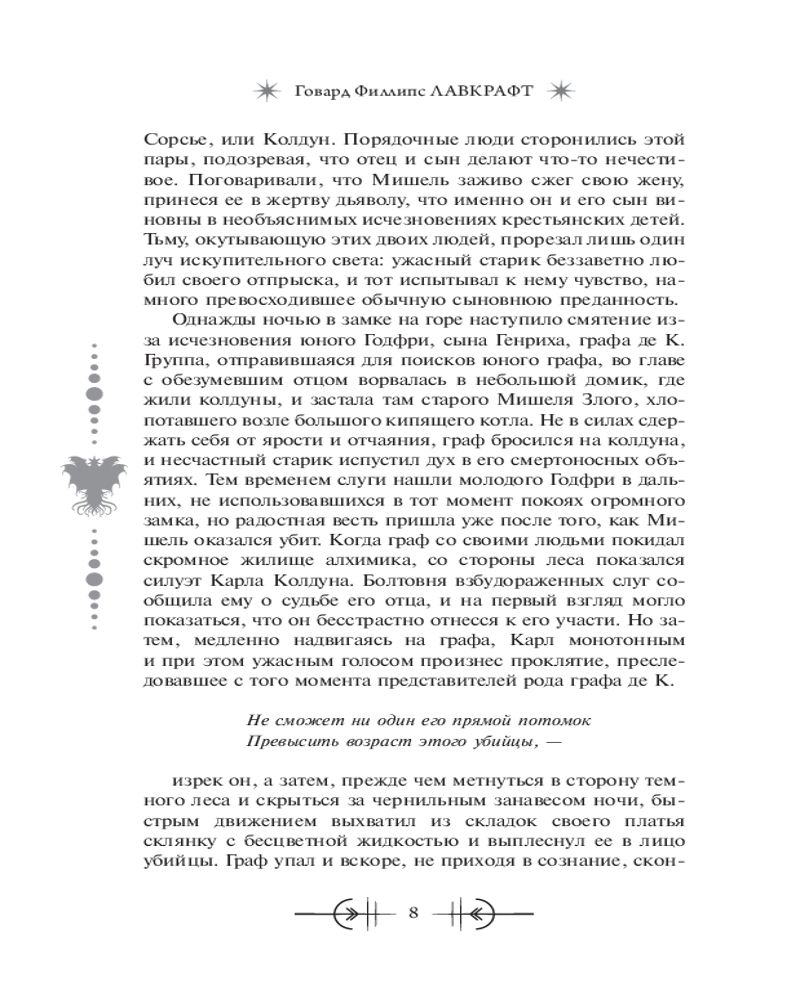 Говард Филлипс ЛАВКРАФТ

Сорсье, или Колдун. Порядочные люди сторонились этой пары, подозревая, что отец и сын делают что-то нечестивое. Поговаривали, что Мишель заживо сжег свою жену, принеся ее в жертву дьяволу, что именно он и его сын виновны в необъяснимых исчезновениях крестьянских детей. Тьму, окутывающую этих двоих людей, прорезал лишь один луч искупительного света: ужасный старик беззаветно любил своего отпрыска, и тот испытывал к нему чувство, намного превосходившее обычную сыновнюю преданность.

Однажды ночью в замке на горе наступило смятение из-за исчезновения юного Годфри, сына Генриха, графа де К. Группа, отправившаяся для поисков юного графа, во главе с обезумевшим отцом ворвалась в небольшой домик, где жили колдуны, и застала там старого Мишеля Злого, хлопотавшего возле большого кипящего котла. Не в силах сдержать себя от ярости и отчаяния, граф бросился на колдуна, и несчастный старик испустил дух в его смертоносных объятиях. Тем временем слуги нашли молодого Годфри в дальних, не использовавшихся в тот момент покоях огромного замка, но радостная весть пришла уже после того, как Мишель оказался убит. Когда граф со своими людьми покидал скромное жилище алхимика, со стороны леса показался силуэт Карла Колдуна. Болтовня взбудораженных слуг сообщила ему о судьбе его отца, и на первый взгляд могло показаться, что он бесстрастно отнесся к его участи. Но затем, медленно надвигаясь на графа, Карл монотонным и при этом ужасным голосом произнес проклятие, преследовавшее с того момента представителей рода графа де К.

Не сможет ни один его прямой потомок
Превысить возраст этого убийцы, —

изрек он, а затем, прежде чем метнуться в сторону темного леса и скрыться за чернильным занавесом ночи, быстрым движением выхватил из складок своего платья склянку с бесцветной жидкостью и выплеснул ее в лицо убийцы. Граф упал и вскоре, не приходя в сознание, скон-

8